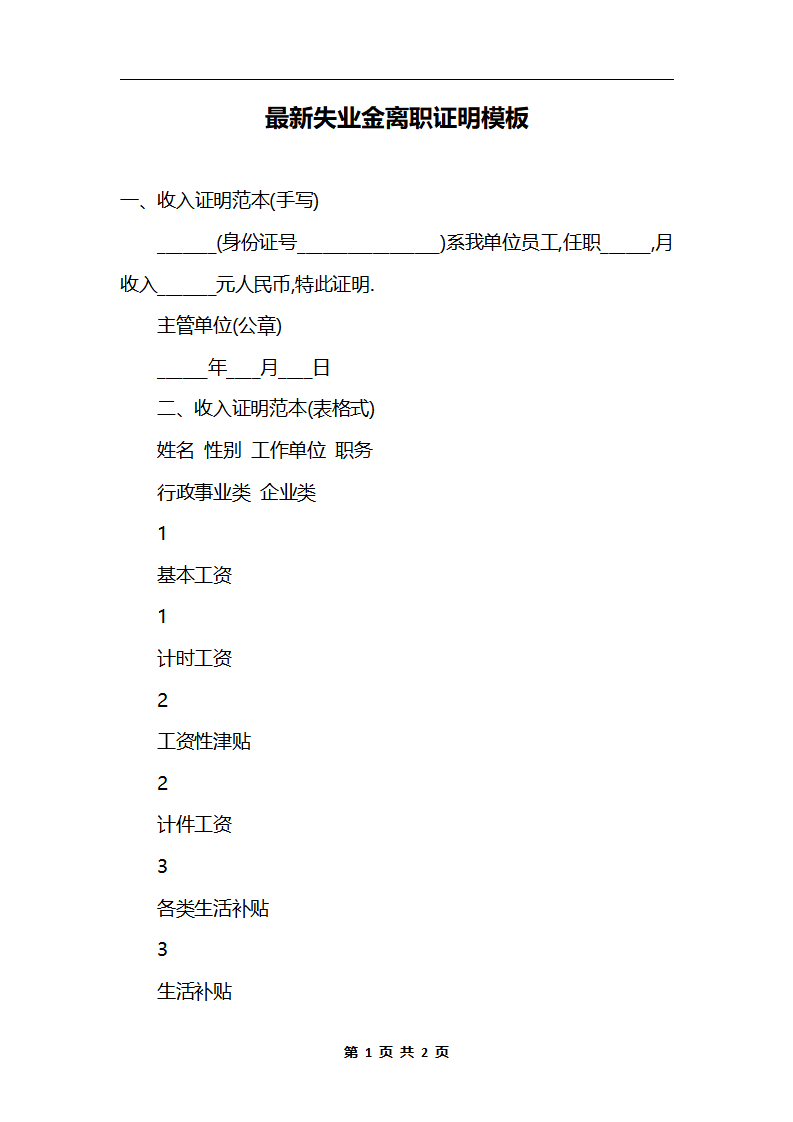 最新失业金离职证明模板

一、收入证明范本(手写)

______(身份证号_______________)系我单位员工,任职_____,月收入______元人民币,特此证明.

主管单位(公章)

_____年___月___日

二、收入证明范本(表格式)

姓名 性别 工作单位 职务

行政事业类 企业类

1

基本工资

1

计时工资

2

工资性津贴

2

计件工资

3

各类生活补贴

3

生活补贴

第 1 页 共 2 页